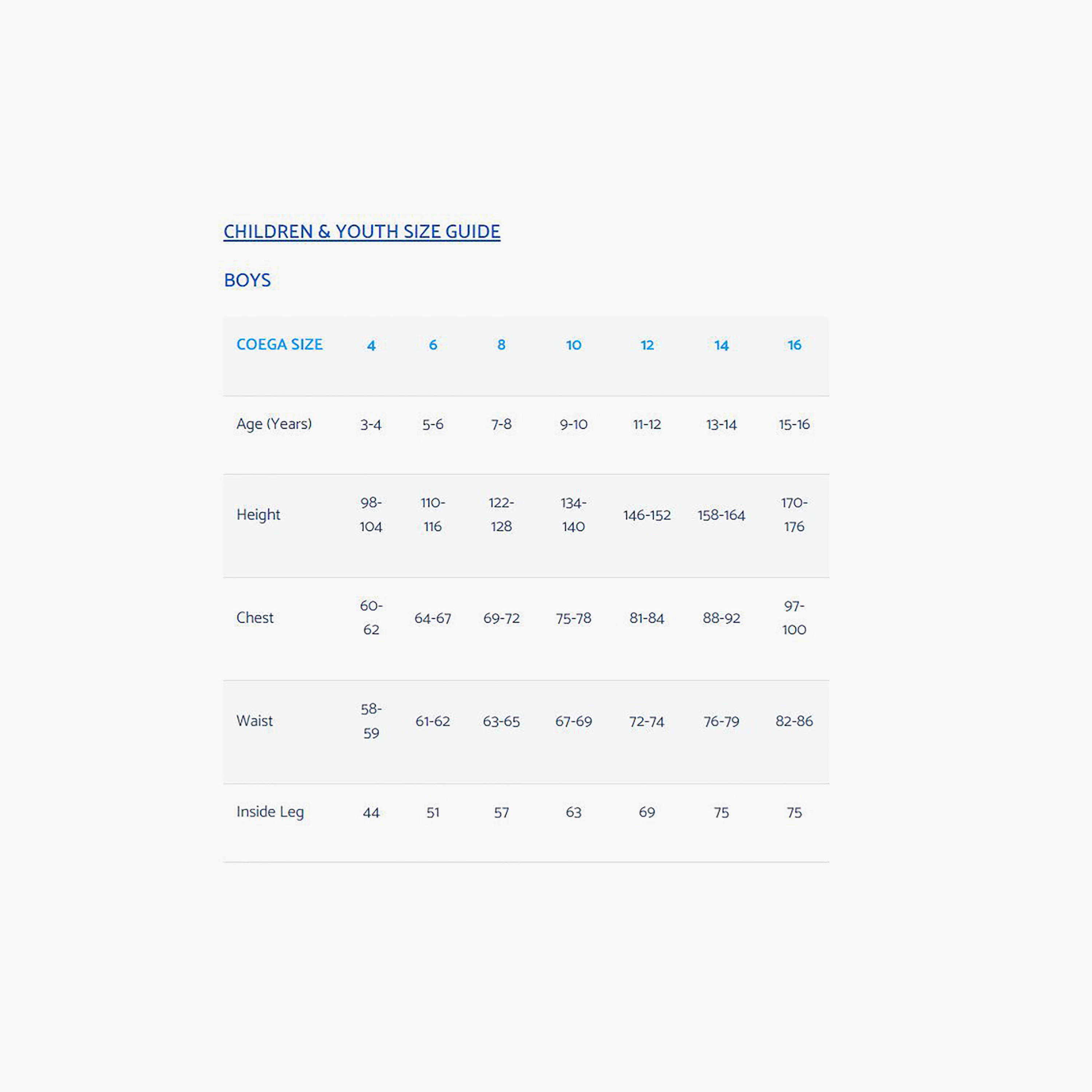 CHILDREN & YOUTH SIZE GUIDE

BOYS

| COEGA SIZE | 4 | 6 | 8 | 10 | 12 | 14 | 16 |
|---|---|---|---|---|---|---|---|
| Age (Years) | 3-4 | 5-6 | 7-8 | 9-10 | 11-12 | 13-14 | 15-16 |
| Height | 98-104 | 110-116 | 122-128 | 134-140 | 146-152 | 158-164 | 170-176 |
| Chest | 60-62 | 64-67 | 69-72 | 75-78 | 81-84 | 88-92 | 97-100 |
| Waist | 58-59 | 61-62 | 63-65 | 67-69 | 72-74 | 76-79 | 82-86 |
| Inside Leg | 44 | 51 | 57 | 63 | 69 | 75 | 75 |